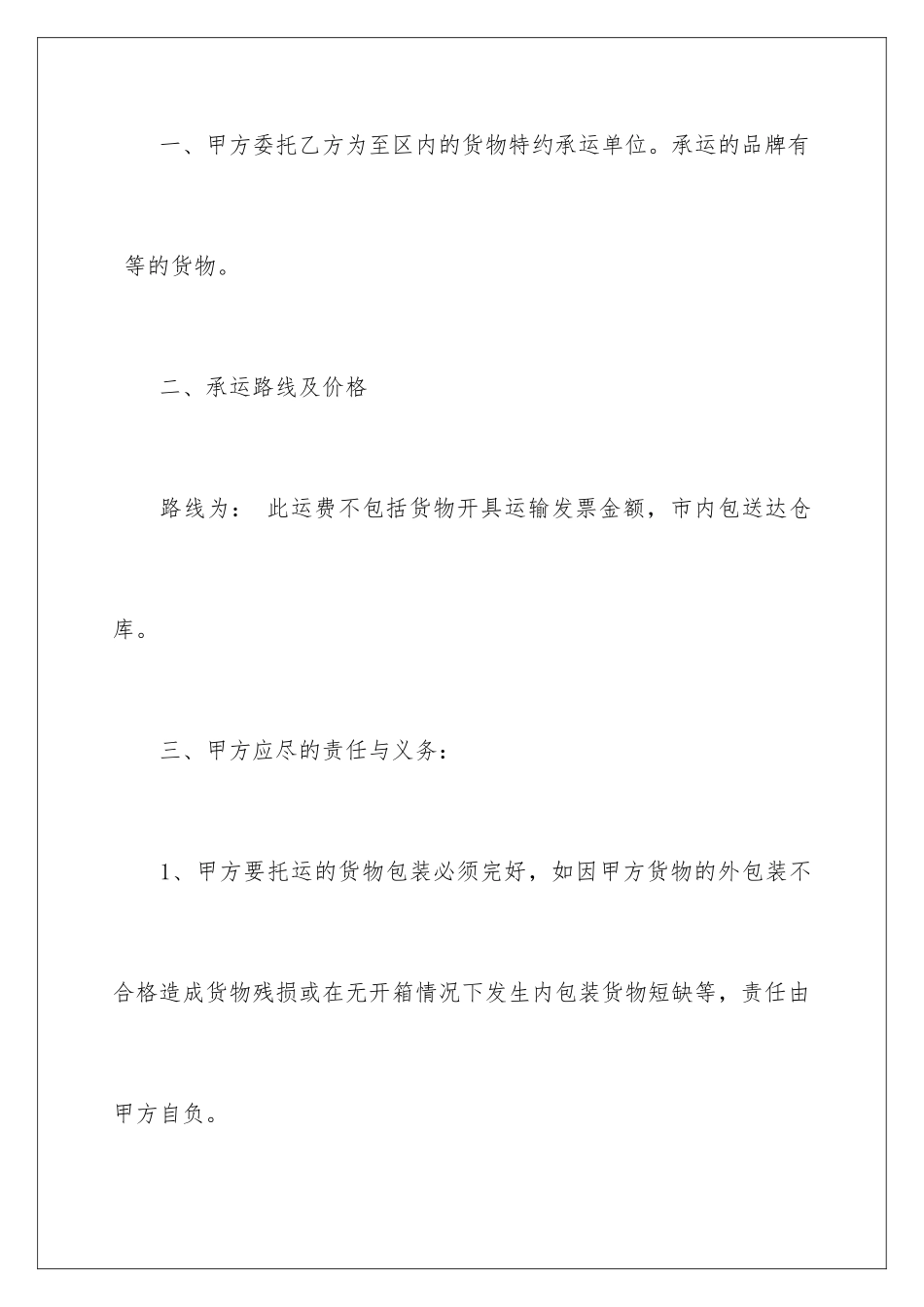 一、甲方委托乙方为至区内的货物特约承运单位。承运的品牌有 等的货物。

二、承运路线及价格

路线为： 此运费不包括货物开具运输发票金额，市内包送达仓库。

三、甲方应尽的责任与义务：

1、甲方要托运的货物包装必须完好，如因甲方货物的外包装不合格造成货物残损或在无开箱情况下发生内包装货物短缺等，责任由甲方自负。